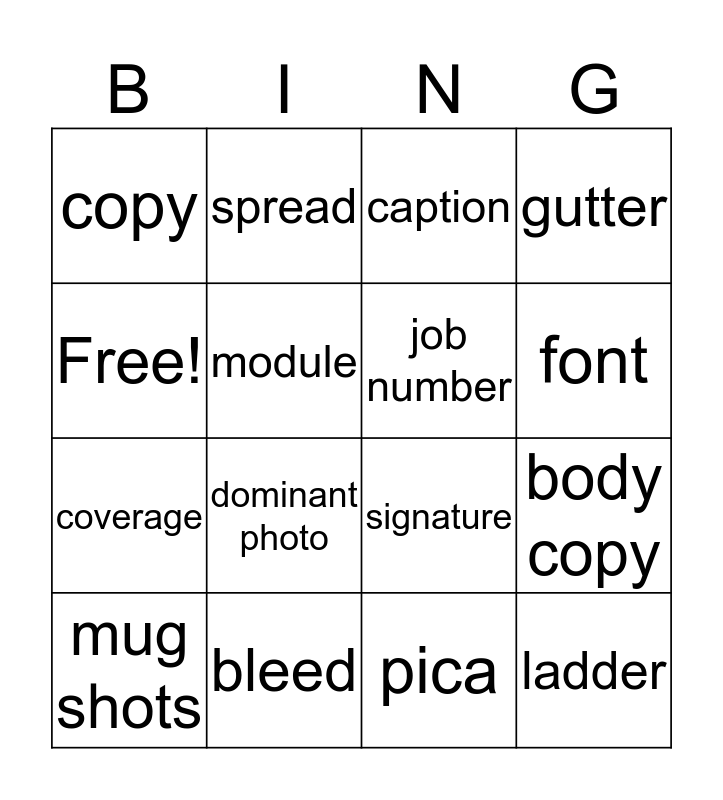 | B | I | N | G |
|---|---|---|---|
| copy | spread | caption | gutter |
| Free! | module | job number | font |
| coverage | dominant photo | signature | body copy |
| mug shots | bleed | pica | ladder |